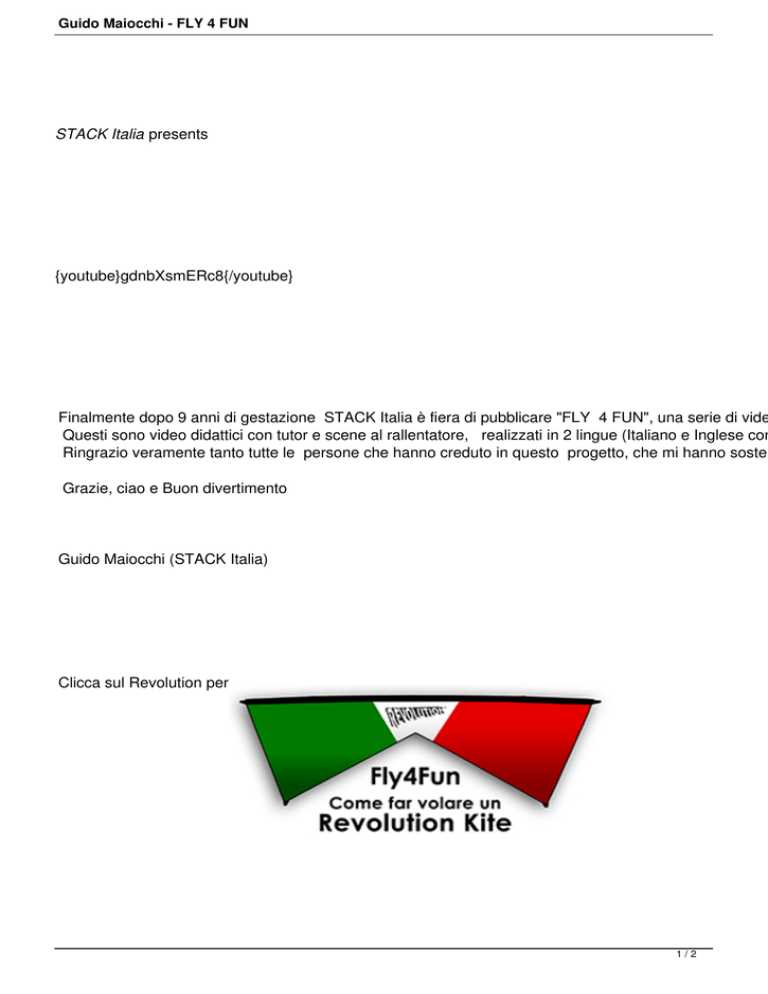 Guido Maiocchi - FLY 4 FUN

STACK Italia presents

{youtube}gdnbXsmERc8{/youtube}

Finalmente dopo 9 anni di gestazione STACK Italia è fiera di pubblicare "FLY 4 FUN", una serie di vide
Questi sono video didattici con tutor e scene al rallentatore, realizzati in 2 lingue (Italiano e Inglese cor
Ringrazio veramente tanto tutte le persone che hanno creduto in questo progetto, che mi hanno soste

Grazie, ciao e Buon divertimento

Guido Maiocchi (STACK Italia)

Clicca sul Revolution per

REVOLUTION

Fly4Fun
Come far volare un
Revolution Kite

1 / 2